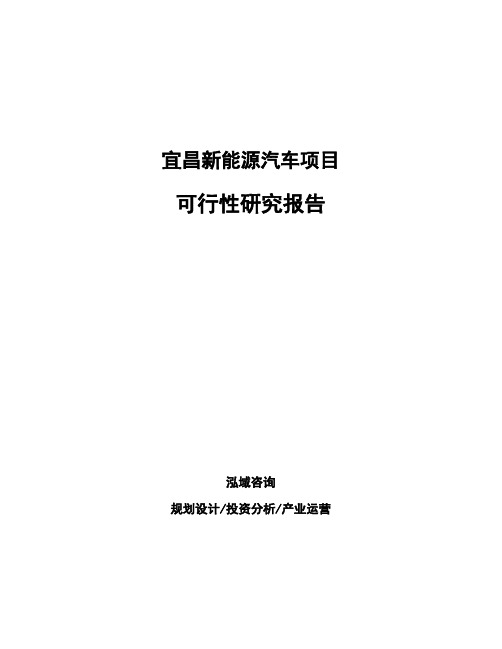 宜昌新能源汽车项目

可行性研究报告

泓域咨询

规划设计/投资分析/产业运营